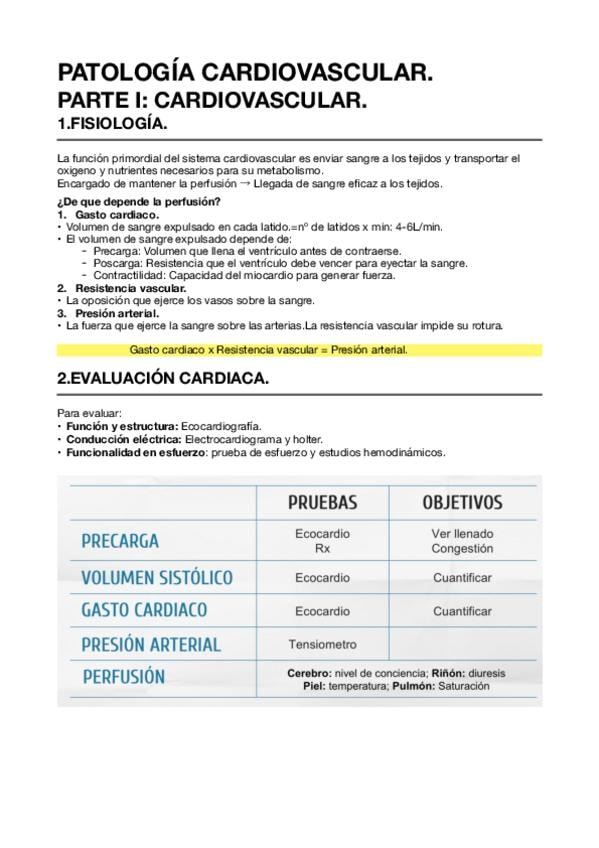 PATOLOGÍA CARDIOVASCULAR.
PARTE I: CARDIOVASCULAR.
1.FISIOLOGÍA.

La función primordial del sistema cardiovascular es enviar sangre a los tejidos y transportar el oxigeno y nutrientes necesarios para su metabolismo.
Encargado de mantener la perfusión → Llegada de sangre eficaz a los tejidos.

¿De que depende la perfusión?
1. Gasto cardiaco.
• Volumen de sangre expulsado en cada latido.=nº de latidos x min: 4-6L/min.
• El volumen de sangre expulsado depende de:
- Precarga: Volumen que llena el ventrículo antes de contraerse.
- Poscarga: Resistencia que el ventrículo debe vencer para eyectar la sangre.
- Contractilidad: Capacidad del miocardio para generar fuerza.
2. Resistencia vascular.
• La oposición que ejerce los vasos sobre la sangre.
3. Presión arterial.
• La fuerza que ejerce la sangre sobre las arterias.La resistencia vascular impide su rotura.

Gasto cardiaco x Resistencia vascular = Presión arterial.

2.EVALUACIÓN CARDIACA.

Para evaluar:
• Función y estructura: Ecocardiografía.
• Conducción eléctrica: Electrocardiograma y holter.
• Funcionalidad en esfuerzo: prueba de esfuerzo y estudios hemodinámicos.

| | PRUEBAS | OBJETIVOS |
|---|---|---|
| PRECARGA | Ecocardio Rx | Ver llenado Congestión |
| VOLUMEN SISTÓLICO | Ecocardio | Cuantificar |
| GASTO CARDIACO | Ecocardio | Cuantificar |
| PRESIÓN ARTERIAL | Tensiometro | |
| PERFUSIÓN | Cerebro: nivel de conciencia; Riñón: diuresis Piel: temperatura; Pulmón: Saturación | |